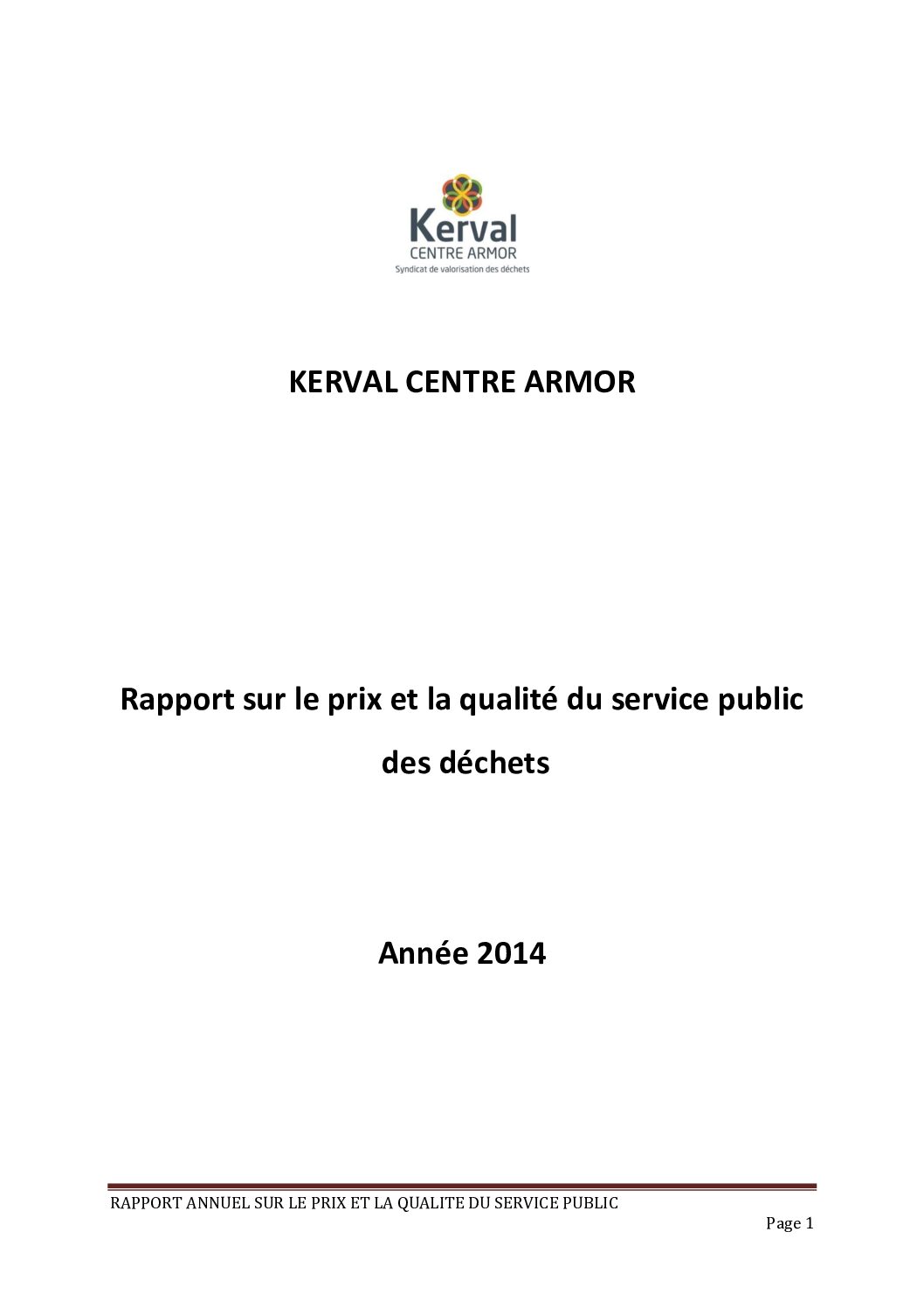 Kerval
CENTRE ARMOR
Syndicat de valorisation des déchets

KERVAL CENTRE ARMOR

Rapport sur le prix et la qualité du service public des déchets

Année 2014

RAPPORT ANNUEL SUR LE PRIX ET LA QUALITE DU SERVICE PUBLIC

Page 1